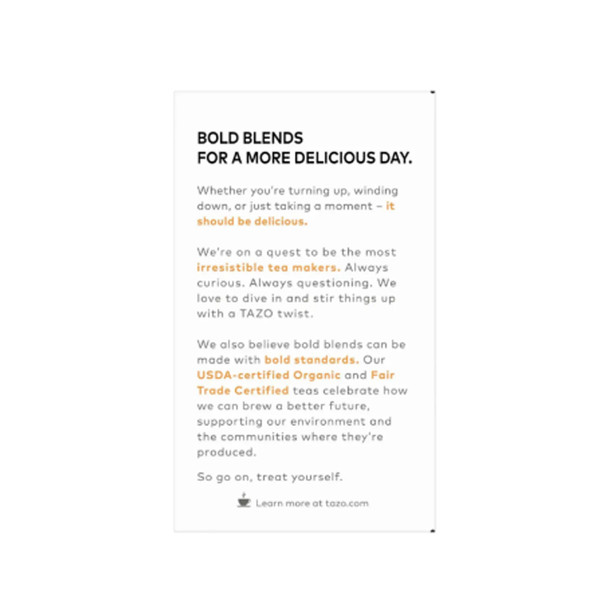 BOLD BLENDS
FOR A MORE DELICIOUS DAY.

Whether you're turning up, winding down, or just taking a moment – it should be delicious.

We're on a quest to be the most irresistible tea makers. Always curious. Always questioning. We love to dive in and stir things up with a TAZO twist.

We also believe bold blends can be made with bold standards. Our USDA-certified Organic and Fair Trade Certified teas celebrate how we can brew a better future, supporting our environment and the communities where they're produced.

So go on, treat yourself.

Learn more at tazo.com